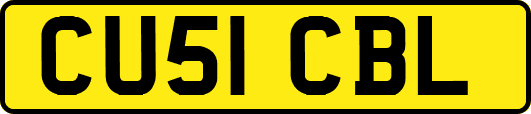 CU51 CBL